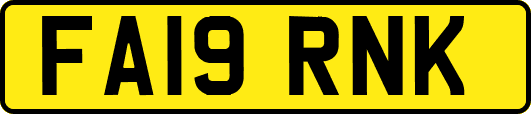 FA19 RNK